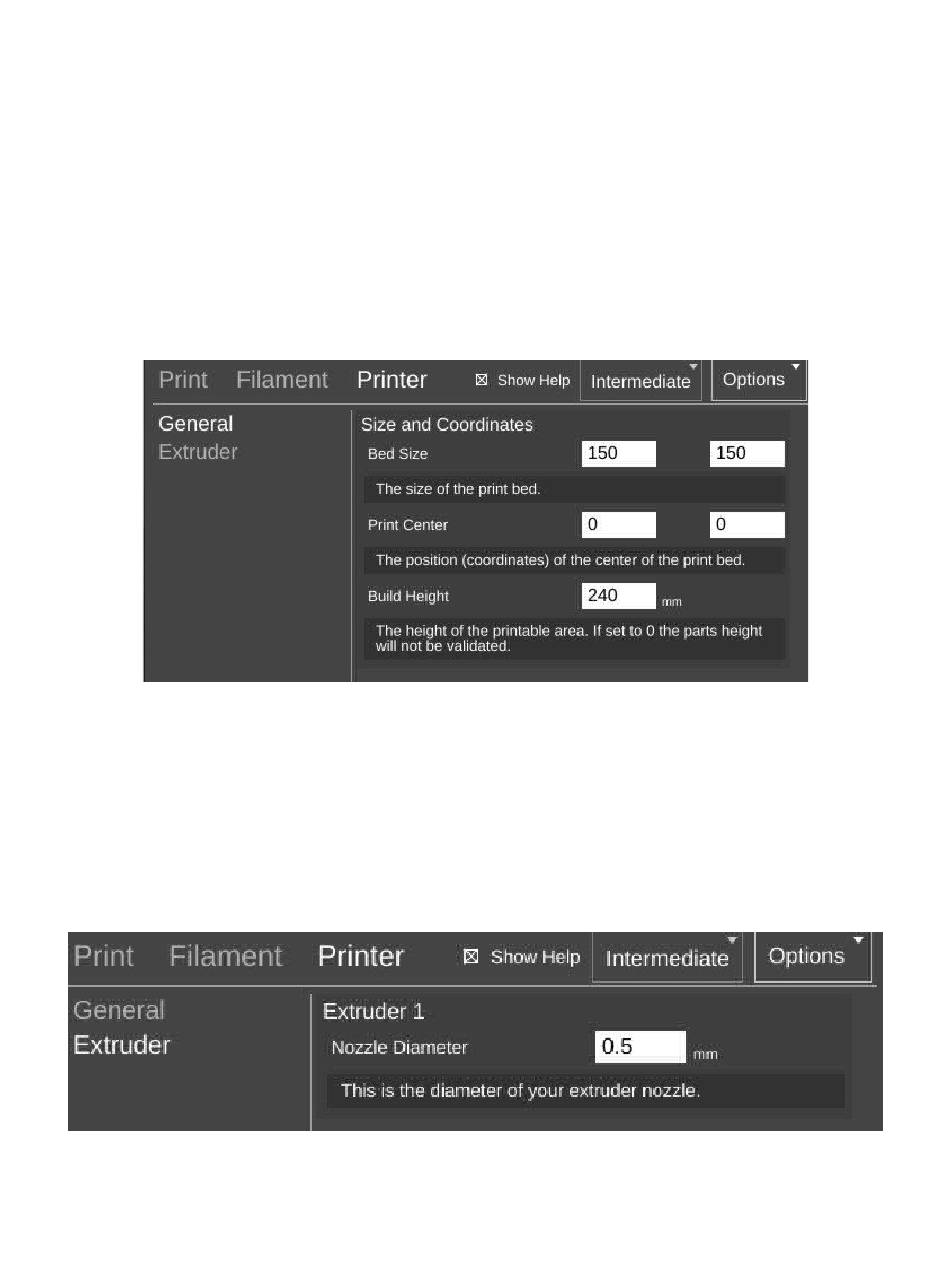 Print Filament Printer ☒ Show Help Intermediate Options

General
Extruder

Size and Coordinates

Bed Size 150 150

The size of the print bed.

Print Center 0 0

The position (coordinates) of the center of the print bed.

Build Height 240 mm

The height of the printable area. If set to 0 the parts height will not be validated.

Print Filament Printer ☒ Show Help Intermediate Options

General
Extruder

Extruder 1

Nozzle Diameter 0.5 mm

This is the diameter of your extruder nozzle.